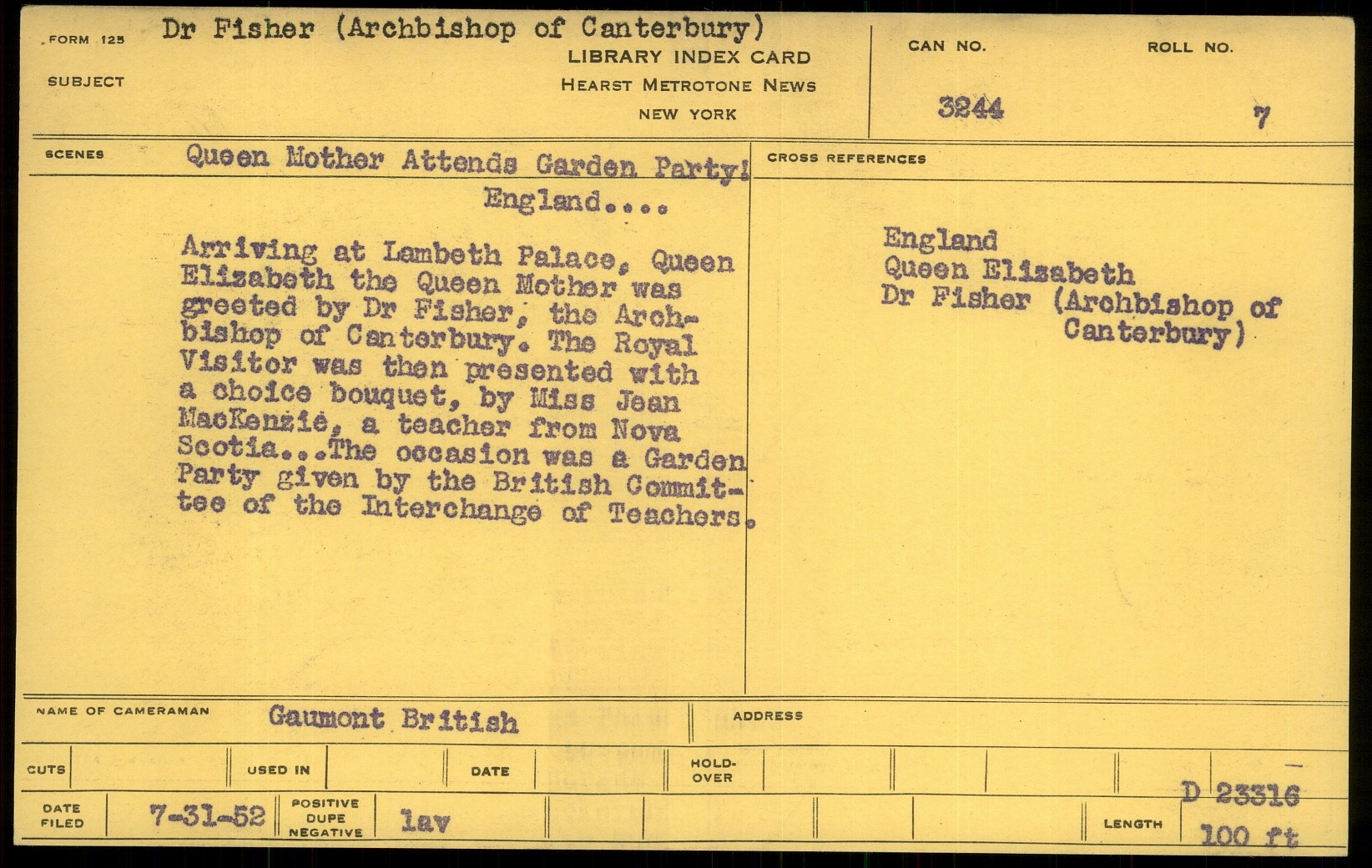 FORM 125 Dr Fisher (Archbishop of Canterbury)

SUBJECT

LIBRARY INDEX CARD
HEARST METROTONE NEWS
NEW YORK

CAN NO.
3244

ROLL NO.
7

SCENES Queen Mother Attends Garden Party! England....

Arriving at Lambeth Palace, Queen Elizabeth the Queen Mother was greeted by Dr Fisher, the Archbishop of Canterbury. The Royal Visitor was then presented with a choice bouquet, by Miss Jean MacKenzie, a teacher from Nova Scotia...The occasion was a Garden Party given by the British Committee of the Interchange of Teachers.

CROSS REFERENCES

England
Queen Elizabeth
Dr Fisher (Archbishop of Canterbury)

NAME OF CAMERAMAN Gaumont British

ADDRESS

CUTS

USED IN

DATE

HOLD-OVER

DATE FILED 7-31-52

POSITIVE DUPE NEGATIVE lav

LENGTH

D 23316
100 ft